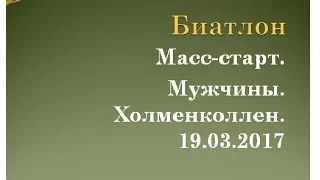 Биатлон

Масс-старт.

Мужчины.

Холменколлен.
19.03.2017